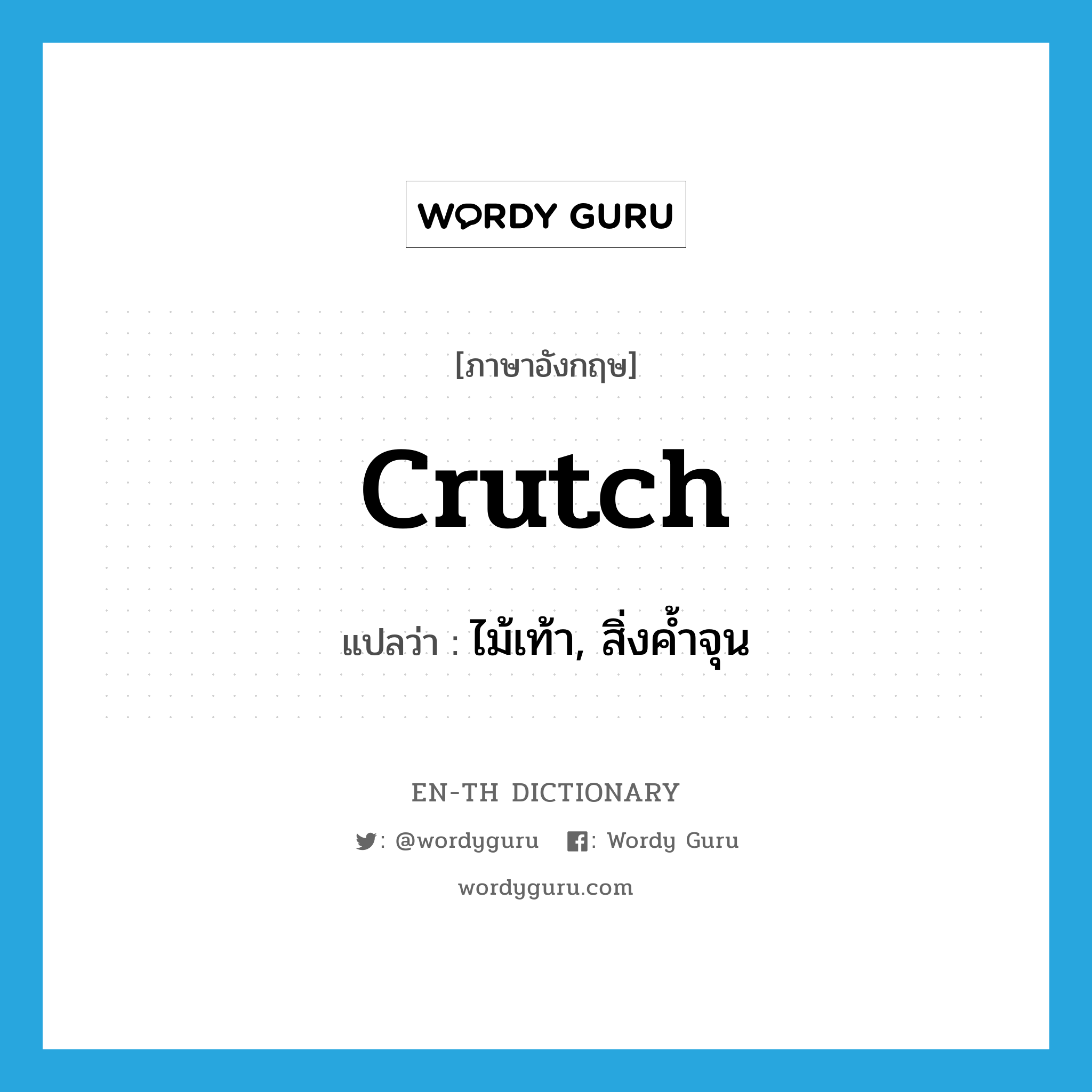 WORDY GURU

[ภาษาอังกฤษ]

crutch

แปลว่า : ไม้เท้า, สิ่งค้ำจุน

EN-TH DICTIONARY

: @wordyguru : Wordy Guru

wordyguru.com